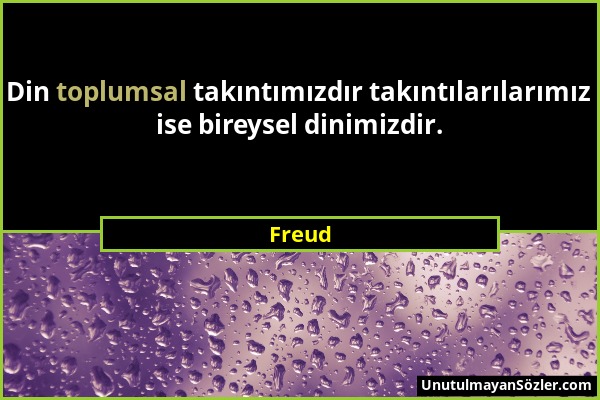 Din toplumsal takıntımızdır takıntılarılarımız ise bireysel dinimizdir.

Freud

UnutulmayanSözler.com